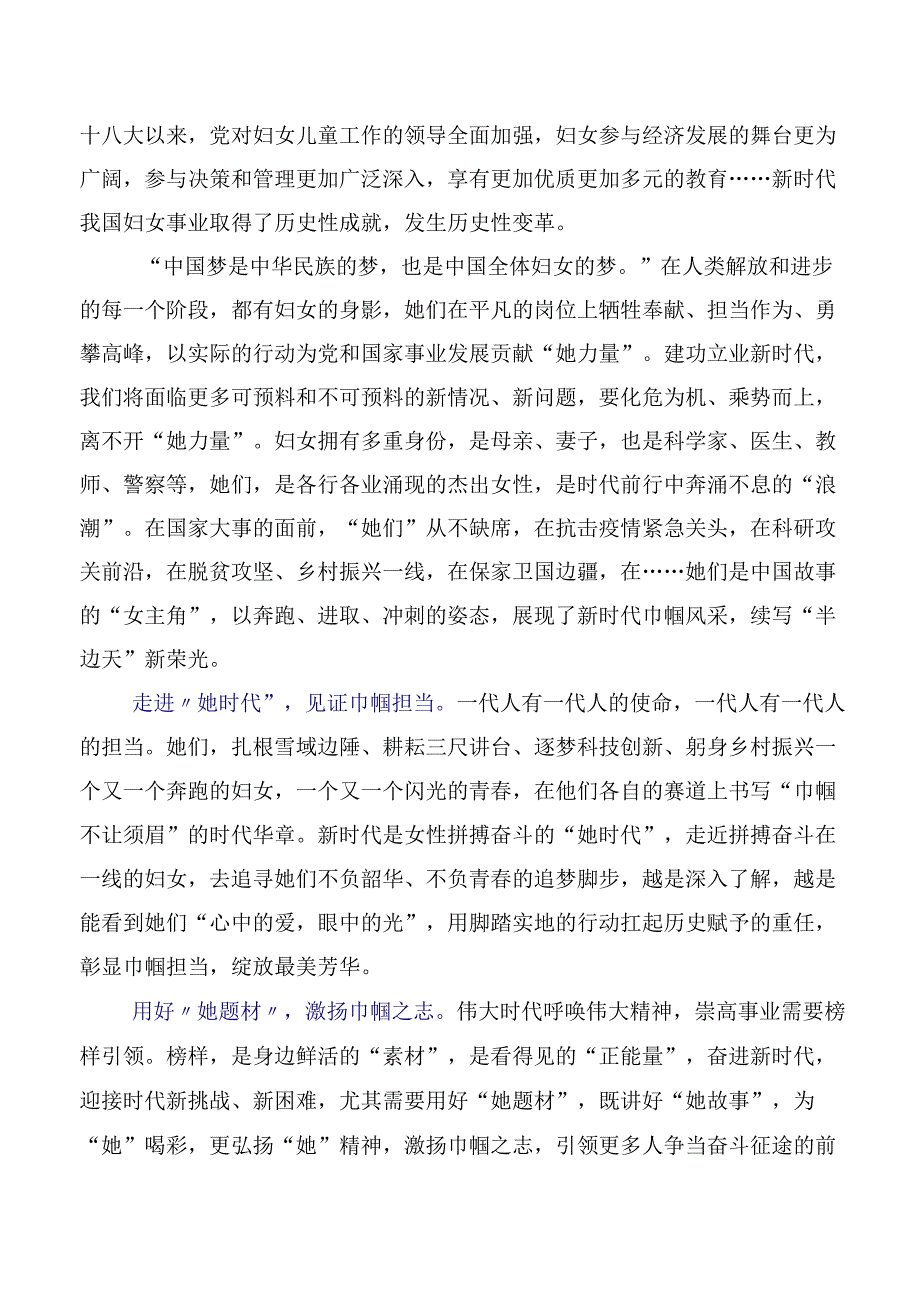 十八大以来，党对妇女儿童工作的领导全面加强，妇女参与经济发展的舞台更为广阔，参与决策和管理更加广泛深入，享有更加优质更加多元的教育……新时代我国妇女事业取得了历史性成就，发生历史性变革。

“中国梦是中华民族的梦，也是中国全体妇女的梦。”在人类解放和进步的每一个阶段，都有妇女的身影，她们在平凡的岗位上牺牲奉献、担当作为、勇攀高峰，以实际的行动为党和国家事业发展贡献“她力量”。建功立业新时代，我们将面临更多可预料和不可预料的新情况、新问题，要化危为机、乘势而上，离不开“她力量”。妇女拥有多重身份，是母亲、妻子，也是科学家、医生、教师、警察等，她们，是各行各业涌现的杰出女性，是时代前行中奔涌不息的“浪潮”。在国家大事的面前，“她们”从不缺席，在抗击疫情紧急关头，在科研攻关前沿，在脱贫攻坚、乡村振兴一线，在保家卫国边疆，在……她们是中国故事的“女主角”，以奔跑、进取、冲刺的姿态，展现了新时代巾帼风采，续写“半边天”新荣光。

走进〃她时代”，见证巾帼担当。一代人有一代人的使命，一代人有一代人的担当。她们，扎根雪域边陲、耕耘三尺讲台、逐梦科技创新、躬身乡村振兴一个又一个奔跑的妇女，一个又一个闪光的青春，在他们各自的赛道上书写“巾帼不让须眉”的时代华章。新时代是女性拼搏奋斗的“她时代”，走近拼搏奋斗在一线的妇女，去追寻她们不负韶华、不负青春的追梦脚步，越是深入了解，越是能看到她们“心中的爱，眼中的光”，用脚踏实地的行动扛起历史赋予的重任，彰显巾帼担当，绽放最美芳华。

用好〃她题材〃，激扬巾帼之志。伟大时代呼唤伟大精神，崇高事业需要榜样引领。榜样，是身边鲜活的“素材”，是看得见的“正能量”，奋进新时代，迎接时代新挑战、新困难，尤其需要用好“她题材”，既讲好“她故事”，为“她”喝彩，更弘扬“她”精神，激扬巾帼之志，引领更多人争当奋斗征途的前